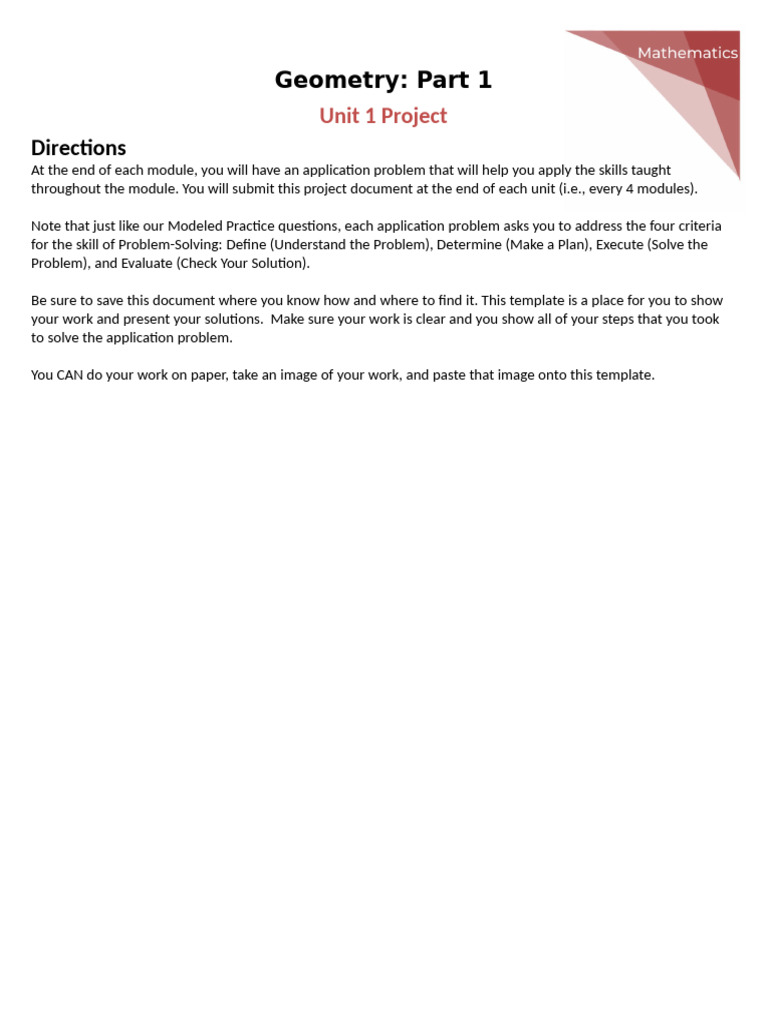 Mathematics

Geometry: Part 1

Unit 1 Project

Directions

At the end of each module, you will have an application problem that will help you apply the skills taught throughout the module. You will submit this project document at the end of each unit (i.e., every 4 modules).

Note that just like our Modeled Practice questions, each application problem asks you to address the four criteria for the skill of Problem-Solving: Define (Understand the Problem), Determine (Make a Plan), Execute (Solve the Problem), and Evaluate (Check Your Solution).

Be sure to save this document where you know how and where to find it. This template is a place for you to show your work and present your solutions. Make sure your work is clear and you show all of your steps that you took to solve the application problem.

You CAN do your work on paper, take an image of your work, and paste that image onto this template.